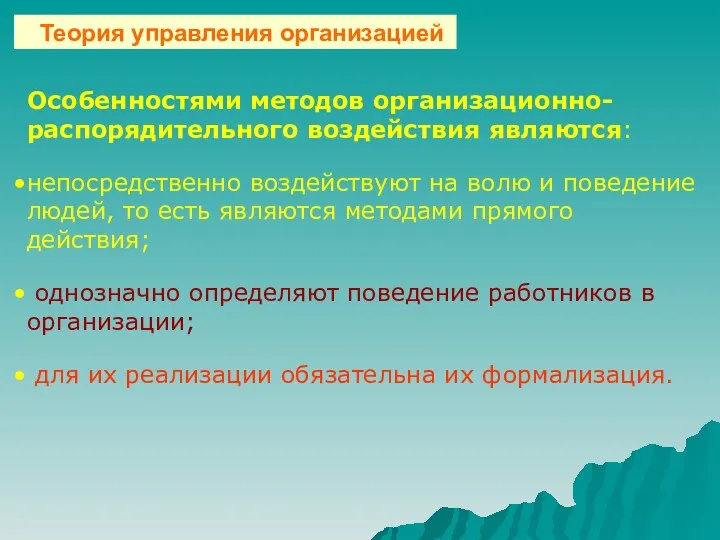 Теория управления организацией

Особенностями методов организационно-распорядительного воздействия являются:

•непосредственно воздействуют на волю и поведение людей, то есть являются методами прямого действия;

• однозначно определяют поведение работников в организации;

• для их реализации обязательна их формализация.